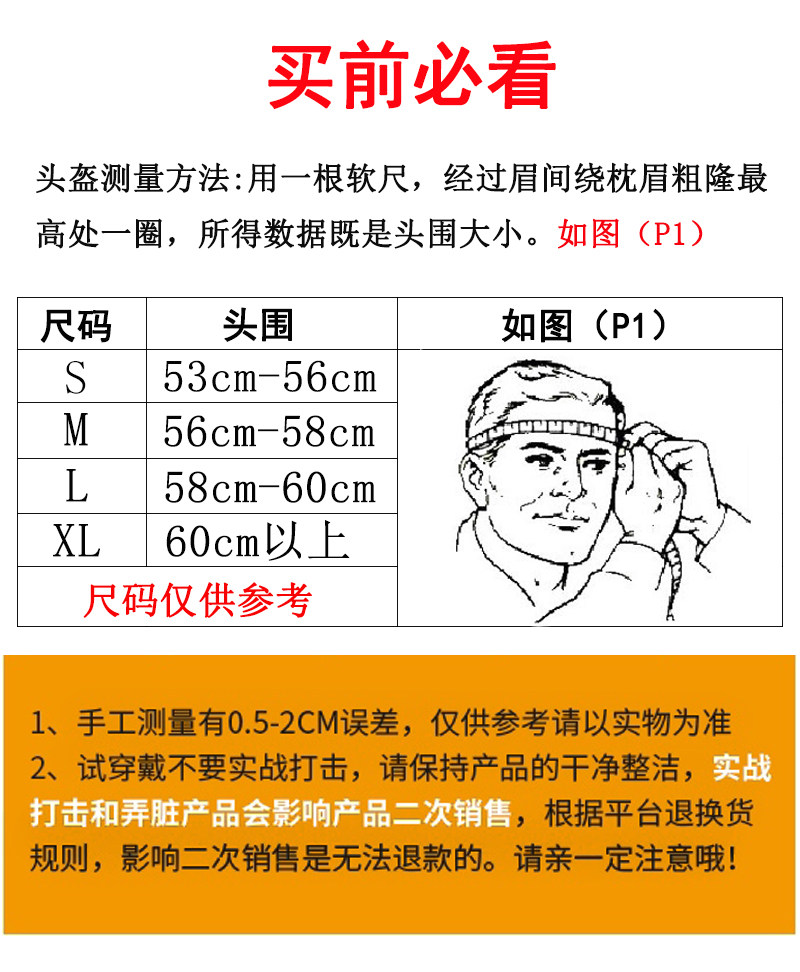 买前必看

头盔测量方法:用一根软尺，经过眉间绕枕眉粗隆最高处一圈，所得数据既是头围大小。如图（P1）

| 尺码 | 头围 | 如图（P1） |
|---|---|---|
| S | 53cm-56cm | |
| M | 56cm-58cm | |
| L | 58cm-60cm | |
| XL | 60cm以上 | |
| 尺码仅供参考 | | |

1、手工测量有0.5-2CM误差，仅供参考请以实物为准
2、试穿戴不要实战打击，请保持产品的干净整洁，实战打击和弄脏产品会影响产品二次销售，根据平台退换货规则，影响二次销售是无法退款的。请亲一定注意哦!